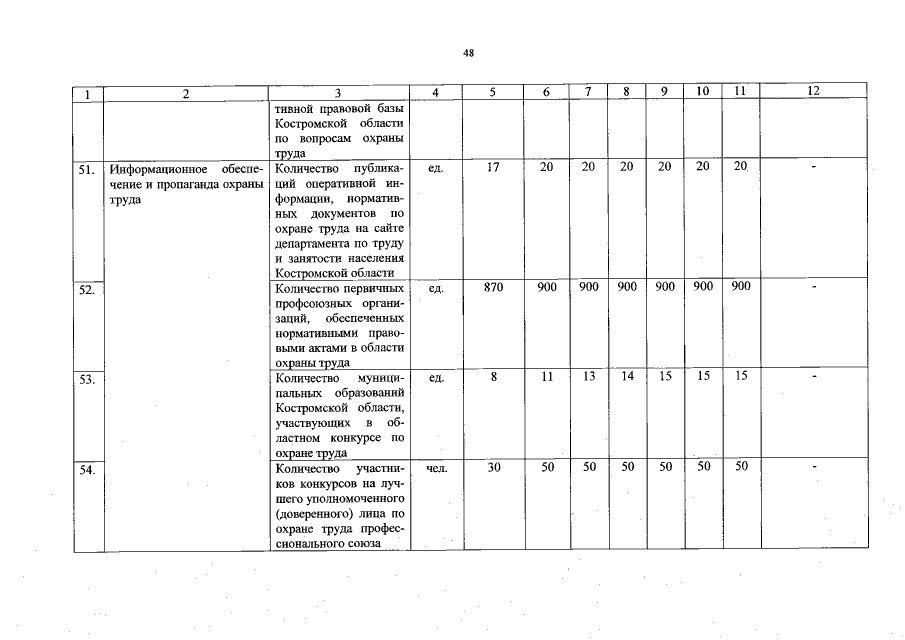 48

| 1 | 2 | 3 | 4 | 5 | 6 | 7 | 8 | 9 | 10 | 11 | 12 |
|---|---|---|---|---|---|---|---|---|---|---|---|
| | | тивной правовой базы Костромской области по вопросам охраны труда | | | | | | | | | |
| 51. | Информационное обеспечение и пропаганда охраны труда | Количество публикаций оперативной информации, нормативных документов по охране труда на сайте департамента по труду и занятости населения Костромской области | ед. | 17 | 20 | 20 | 20 | 20 | 20 | 20 | - |
| 52. | | Количество первичных профсоюзных организаций, обеспеченных нормативными правовыми актами в области охраны труда | ед. | 870 | 900 | 900 | 900 | 900 | 900 | 900 | - |
| 53. | | Количество муниципальных образований Костромской области, участвующих в областном конкурсе по охране труда | ед. | 8 | 11 | 13 | 14 | 15 | 15 | 15 | - |
| 54. | | Количество участников конкурсов на лучшего уполномоченного (доверенного) лица по охране труда профессионального союза | чел. | 30 | 50 | 50 | 50 | 50 | 50 | 50 | - |